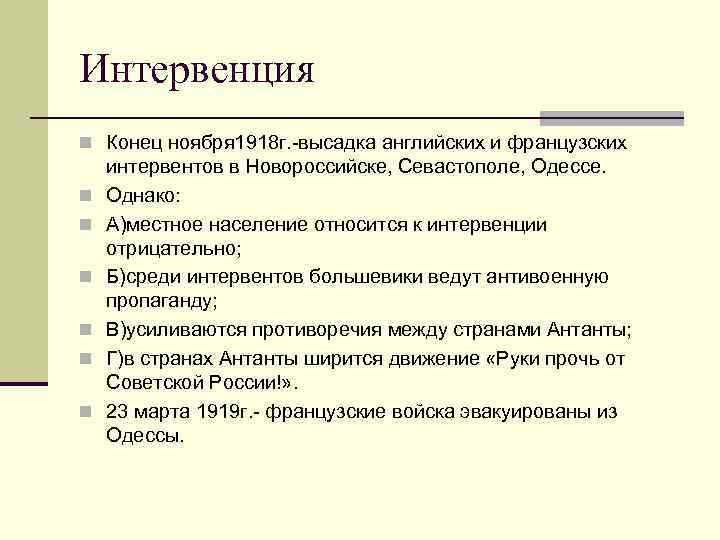 Интервенция

Конец ноября1918г.-высадка английских и французских интервентов в Новороссийске, Севастополе, Одессе.

Однако:

А)местное население относится к интервенции отрицательно;

Б)среди интервентов большевики ведут антивоенную пропаганду;

В)усиливаются противоречия между странами Антанты;

Г)в странах Антанты ширится движение «Руки прочь от Советской России!».

23 марта 1919г.- французские войска эвакуированы из Одессы.